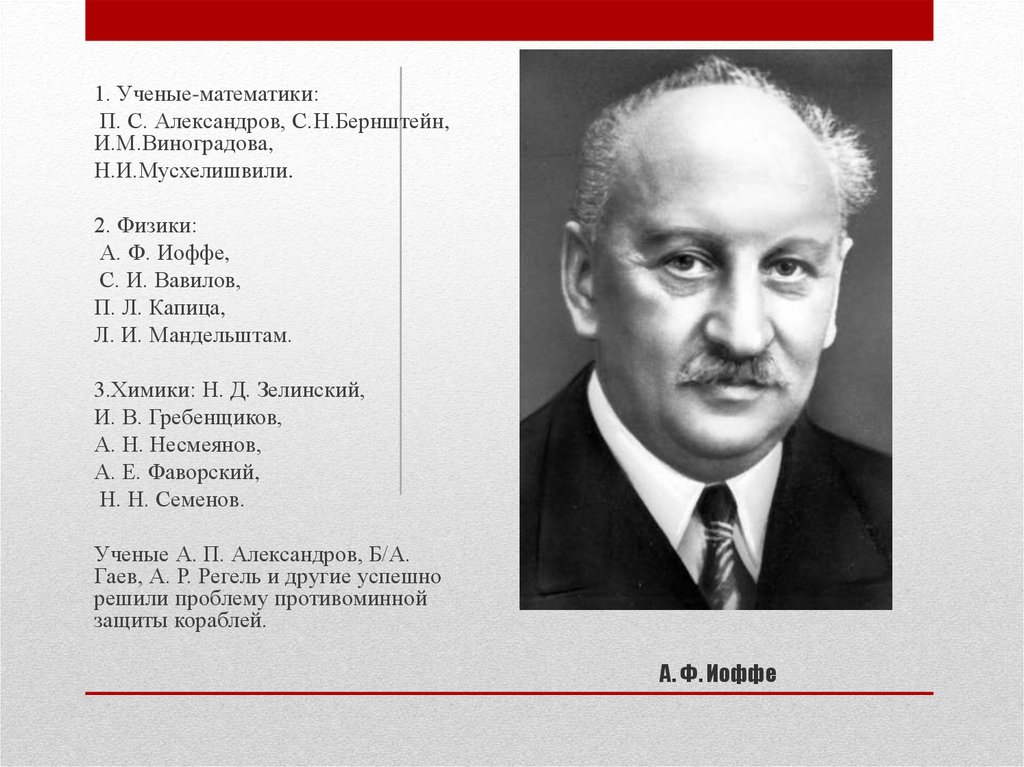 1. Ученые-математики:
П. С. Александров, С.Н.Бернштейн, И.М.Виноградова,
Н.И.Мусхелишвили.

2. Физики:
А. Ф. Иоффе,
С. И. Вавилов,
П. Л. Капица,
Л. И. Мандельштам.

3.Химики: Н. Д. Зелинский,
И. В. Гребенщиков,
А. Н. Несмеянов,
А. Е. Фаворский,
Н. Н. Семенов.

Ученые А. П. Александров, Б/А. Гаев, А. Р. Регель и другие успешно решили проблему противоминной защиты кораблей.

А. Ф. Иоффе